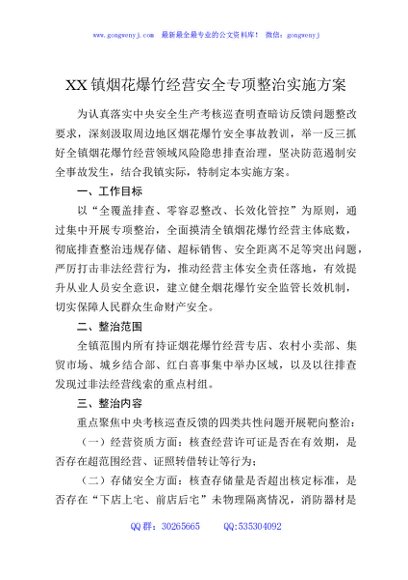 www.gongwenyj.com 最新最全最专业的公文资料库！ 微信：gongwenyj

XX镇烟花爆竹经营安全专项整治实施方案

为认真落实中央安全生产考核巡查明查暗访反馈问题整改要求，深刻汲取周边地区烟花爆竹安全事故教训，举一反三抓好全镇烟花爆竹经营领域风险隐患排查治理，坚决防范遏制安全事故发生，结合我镇实际，特制定本实施方案。

一、工作目标

以“全覆盖排查、零容忍整改、长效化管控”为原则，通过集中开展专项整治，全面摸清全镇烟花爆竹经营主体底数，彻底排查整治违规存储、超标销售、安全距离不足等突出问题，严厉打击非法经营行为，推动经营主体安全责任落地，有效提升从业人员安全意识，建立健全烟花爆竹安全监管长效机制，切实保障人民群众生命财产安全。

二、整治范围

全镇范围内所有持证烟花爆竹经营专店、农村小卖部、集贸市场、城乡结合部、红白喜事集中举办区域，以及以往排查发现过非法经营线索的重点村组。

三、整治内容

重点聚焦中央考核巡查反馈的四类共性问题开展靶向整治：

（一）经营资质方面：核查经营许可证是否在有效期，是否存在超范围经营、证照转借转让等行为；

（二）存储安全方面：核查存储量是否超出核定标准，是否存在“下店上宅、前店后宅”未物理隔离情况，消防器材是

QQ群：30265665 QQ:535304092